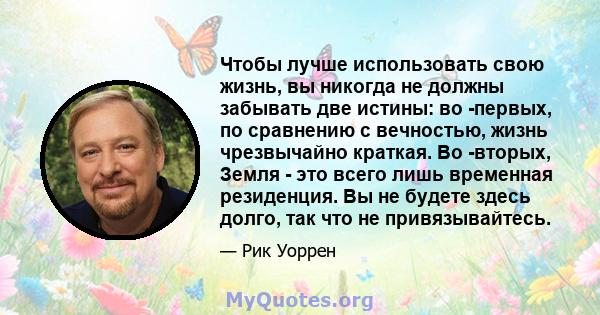 Чтобы лучше использовать свою жизнь, вы никогда не должны забывать две истины: во -первых, по сравнению с вечностью, жизнь чрезвычайно краткая. Во -вторых, Земля - это всего лишь временная резиденция. Вы не будете здесь долго, так что не привязывайтесь.

— Рик Уоррен

MyQuotes.org